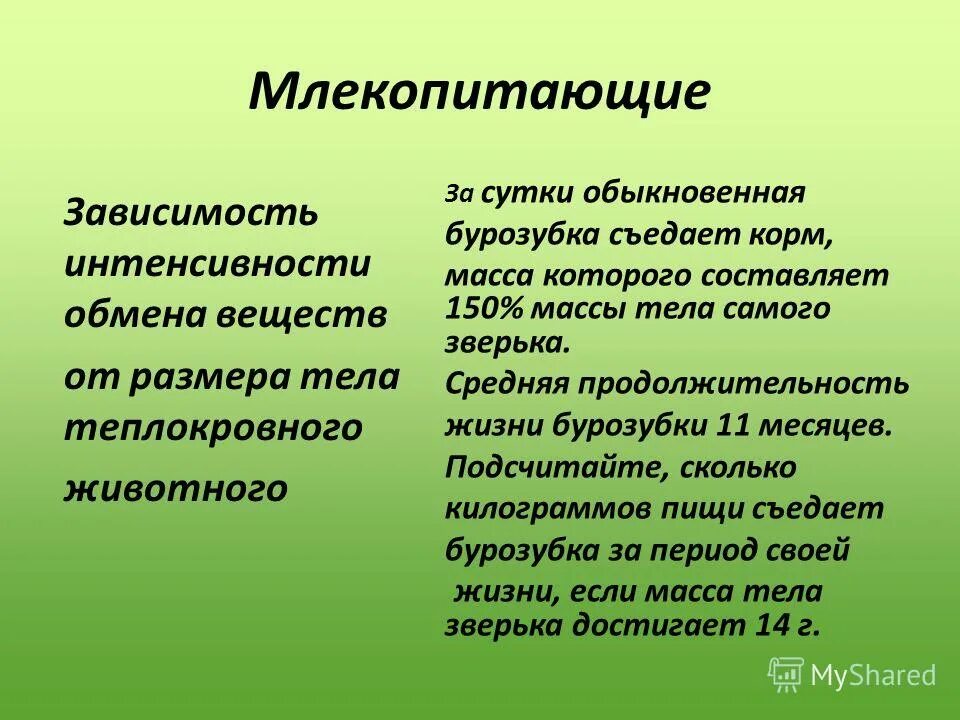 Млекопитающие

Зависимость интенсивности обмена веществ от размера тела теплокровного животного

За сутки обыкновенная бурозубка съедает корм, масса которого составляет 150% массы тела самого зверька. Средняя продолжительность жизни бурозубки 11 месяцев. Подсчитайте, сколько килограммов пищи съедает бурозубка за период своей жизни, если масса тела зверька достигает 14 г.

MyShared